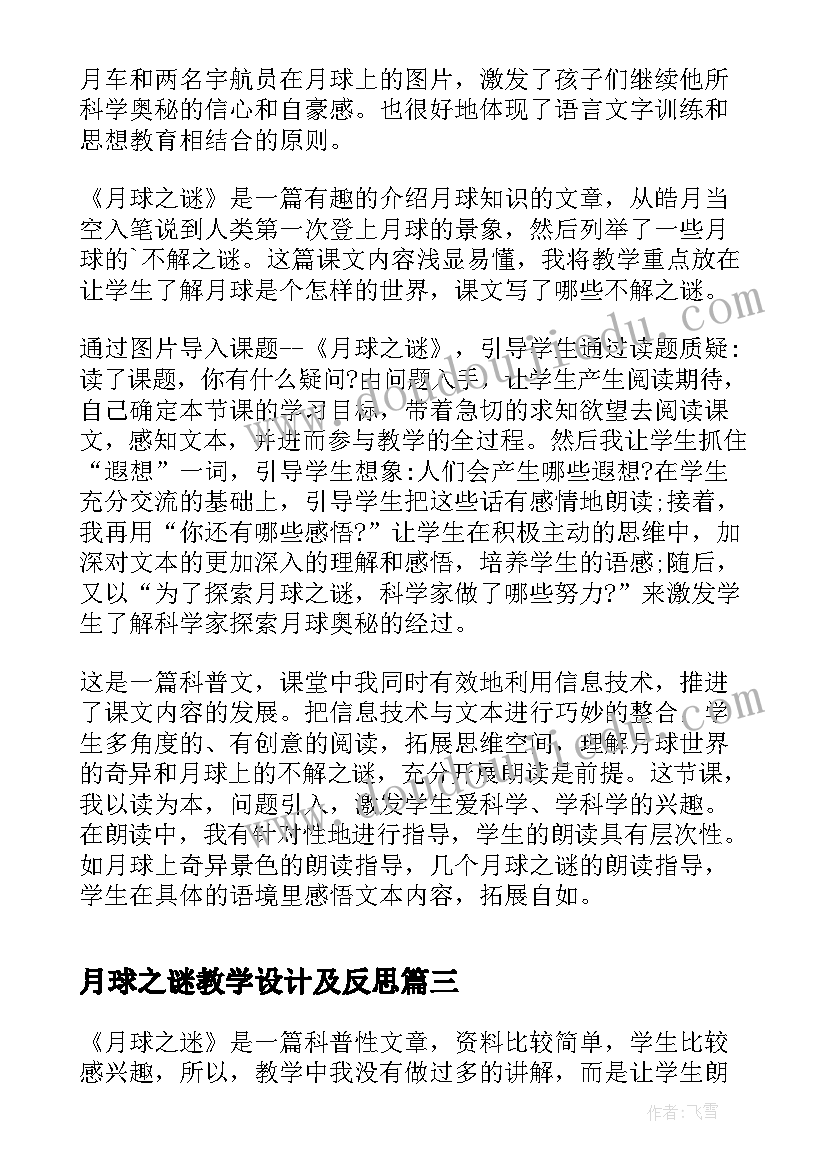 月车和两名宇航员在月球上的图片，激发了孩子们继续他所科学奥秘的信心和自豪感。也很好地体现了语言文字训练和思想教育相结合的原则。

《月球之谜》是一篇有趣的介绍月球知识的文章，从皓月当空入笔说到人类第一次登上月球的景象，然后列举了一些月球的`不解之谜。这篇课文内容浅显易懂，我将教学重点放在让学生了解月球是个怎样的世界，课文写了哪些不解之谜。

通过图片导入课题--《月球之谜》，引导学生通过读题质疑：读了课题，你有什么疑问?由问题入手，让学生产生阅读期待，自己确定本节课的学习目标，带着急切的求知欲望去阅读课文，感知文本，并进而参与教学的全过程。然后我让学生抓住“遐想”一词，引导学生想象:人们会产生哪些遐想?在学生充分交流的基础上，引导学生把这些话有感情地朗读;接着，我再用“你还有哪些感悟?”让学生在积极主动的思维中，加深对文本的更加深入的理解和感悟，培养学生的语感;随后，又以“为了探索月球之谜，科学家做了哪些努力?”来激发学生了解科学家探索月球奥秘的经过。

这是一篇科普文，课堂中我同时有效地利用信息技术，推进了课文内容的发展。把信息技术与文本进行巧妙的整合，学生多角度的、有创意的阅读，拓展思维空间，理解月球世界的奇异和月球上的不解之谜，充分开展朗读是前提。这节课，我以读为本，问题引入，激发学生爱科学、学科学的兴趣。在朗读中，我有针对性地进行指导，学生的朗读具有层次性。如月球上奇异景色的朗读指导，几个月球之谜的朗读指导，学生在具体的语境里感悟文本内容，拓展自如。

月球之谜教学设计及反思篇三

《月球之迷》是一篇科普性文章，资料比较简单，学生比较感兴趣，所以，教学中我没有做过多的讲解，而是让学生朗

作者：飞雪